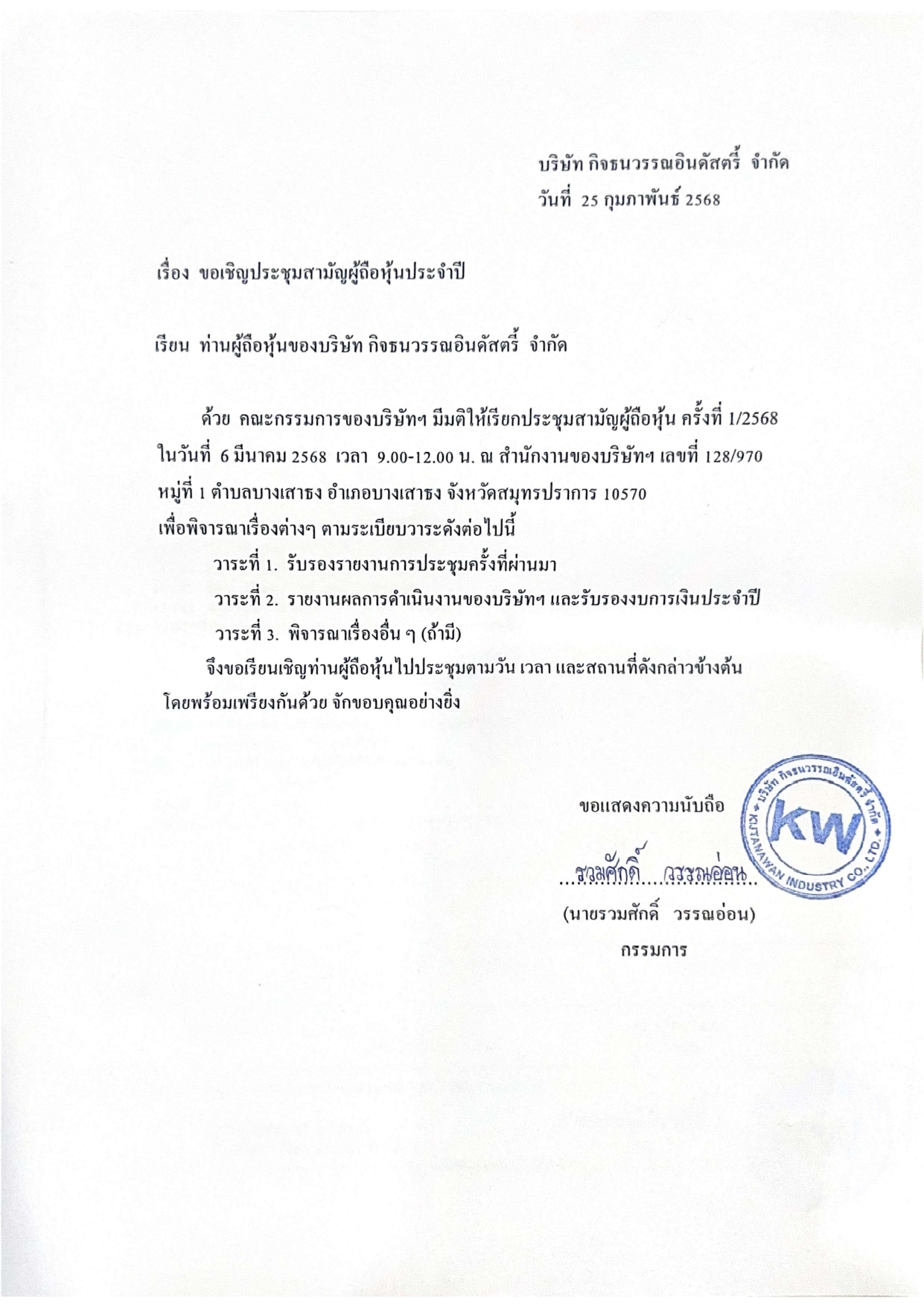 บริษัท กิจธนวรรณอินดัสตรี้ จำกัด
วันที่ 25 กุมภาพันธ์ 2568

เรื่อง ขอเชิญประชุมสามัญผู้ถือหุ้นประจำปี

เรียน ท่านผู้ถือหุ้นของบริษัท กิจธนวรรณอินดัสตรี้ จำกัด

ด้วย คณะกรรมการของบริษัทฯ มีมติให้เรียกประชุมสามัญผู้ถือหุ้น ครั้งที่ 1/2568 ในวันที่ 6 มีนาคม 2568 เวลา 9.00-12.00 น. ณ สำนักงานของบริษัทฯ เลขที่ 128/970 หมู่ที่ 1 ตำบลบางเสาธง อำเภอบางเสาธง จังหวัดสมุทรปราการ 10570 เพื่อพิจารณาเรื่องต่างๆ ตามระเบียบวาระดังต่อไปนี้

วาระที่ 1. รับรองรายงานการประชุมครั้งที่ผ่านมา

วาระที่ 2. รายงานผลการดำเนินงานของบริษัทฯ และรับรองงบการเงินประจำปี

วาระที่ 3. พิจารณาเรื่องอื่น ๆ (ถ้ามี)

จึงขอเรียนเชิญท่านผู้ถือหุ้นไปประชุมตามวัน เวลา และสถานที่ดังกล่าวข้างต้น โดยพร้อมเพรียงกันด้วย จักขอบคุณอย่างยิ่ง

ขอแสดงความนับถือ

รวมศักดิ์ วรรณอ่อน

(นายรวมศักดิ์ วรรณอ่อน)
กรรมการ

บริษัท กิจธนวรรณอินดัสตรี้ จำกัด
KW
KIJTANAWAN INDUSTRY CO., LTD.